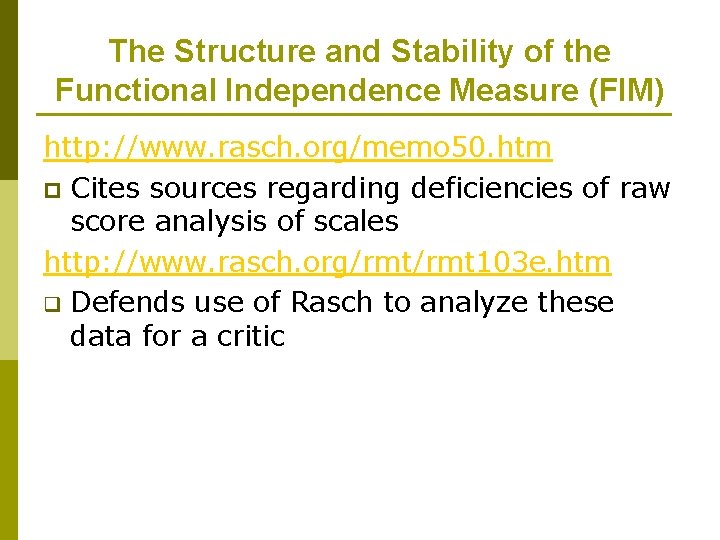 The Structure and Stability of the Functional Independence Measure (FIM)

http://www.rasch.org/memo50.htm

Cites sources regarding deficiencies of raw score analysis of scales

http://www.rasch.org/rmt/rmt103e.htm

Defends use of Rasch to analyze these data for a critic